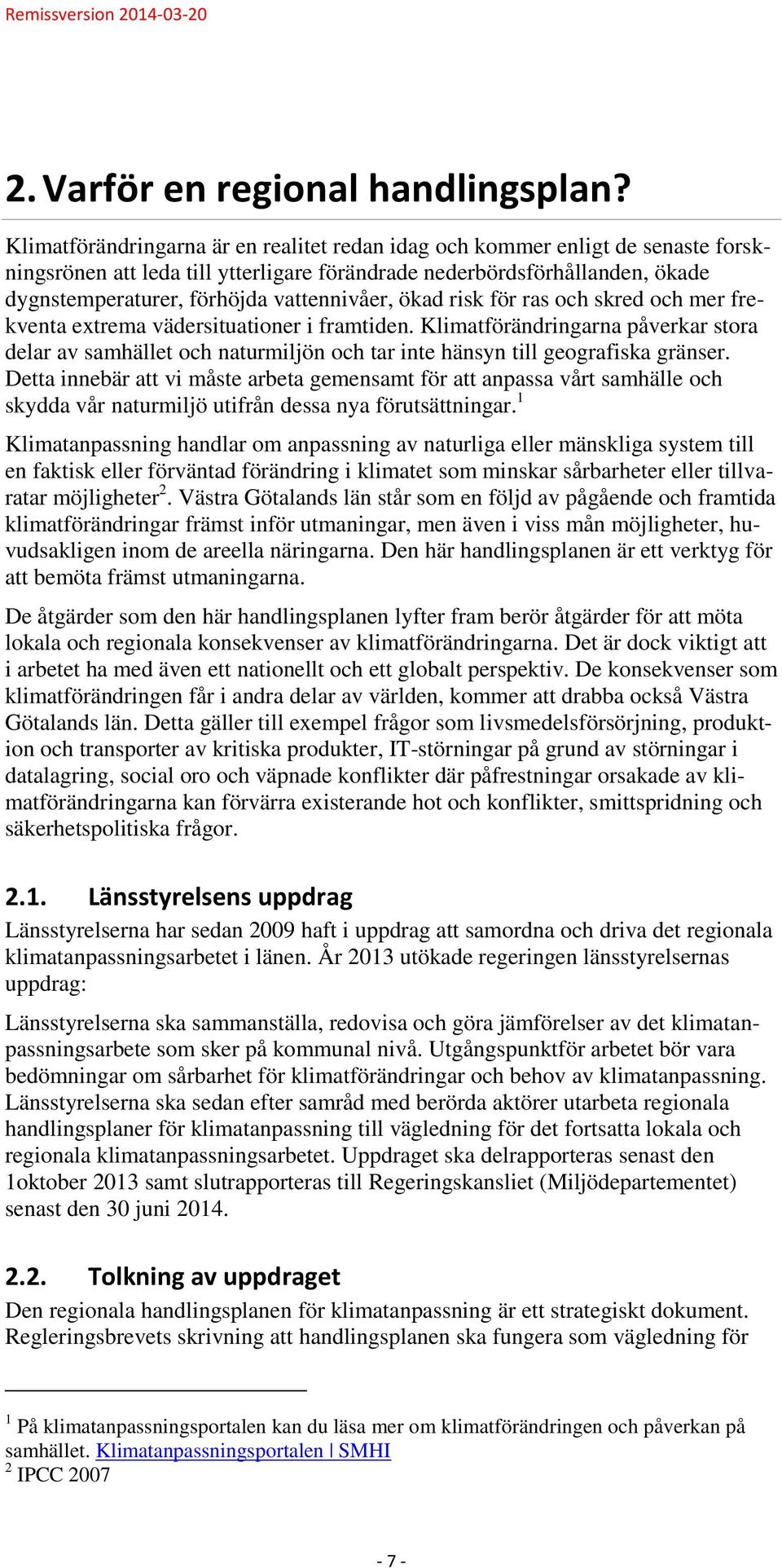 Remissversion 2014-03-20

2. Varför en regional handlingsplan?

Klimatförändringarna är en realitet redan idag och kommer enligt de senaste forskningsrönen att leda till ytterligare förändrade nederbördsförhållanden, ökade dygnstemperaturer, förhöjda vattennivåer, ökad risk för ras och skred och mer frekventa extrema vädersituationer i framtiden. Klimatförändringarna påverkar stora delar av samhället och naturmiljön och tar inte hänsyn till geografiska gränser. Detta innebär att vi måste arbeta gemensamt för att anpassa vårt samhälle och skydda vår naturmiljö utifrån dessa nya förutsättningar.$^1$

Klimatanpassning handlar om anpassning av naturliga eller mänskliga system till en faktisk eller förväntad förändring i klimatet som minskar sårbarheter eller tillvaratar möjligheter$^2$. Västra Götalands län står som en följd av pågående och framtida klimatförändringar främst inför utmaningar, men även i viss mån möjligheter, huvudsakligen inom de areella näringarna. Den här handlingsplanen är ett verktyg för att bemöta främst utmaningarna.

De åtgärder som den här handlingsplanen lyfter fram berör åtgärder för att möta lokala och regionala konsekvenser av klimatförändringarna. Det är dock viktigt att i arbetet ha med även ett nationellt och ett globalt perspektiv. De konsekvenser som klimatförändringen får i andra delar av världen, kommer att drabba också Västra Götalands län. Detta gäller till exempel frågor som livsmedelsförsörjning, produktion och transporter av kritiska produkter, IT-störningar på grund av störningar i datalagring, social oro och väpnade konflikter där påfrestningar orsakade av klimatförändringarna kan förvärra existerande hot och konflikter, smittspridning och säkerhetspolitiska frågor.

2.1. Länsstyrelsens uppdrag

Länsstyrelserna har sedan 2009 haft i uppdrag att samordna och driva det regionala klimatanpassningsarbetet i länen. År 2013 utökade regeringen länsstyrelsernas uppdrag:

Länsstyrelserna ska sammanställa, redovisa och göra jämförelser av det klimatanpassningsarbete som sker på kommunal nivå. Utgångspunktför arbetet bör vara bedömningar om sårbarhet för klimatförändringar och behov av klimatanpassning. Länsstyrelserna ska sedan efter samråd med berörda aktörer utarbeta regionala handlingsplaner för klimatanpassning till vägledning för det fortsatta lokala och regionala klimatanpassningsarbetet. Uppdraget ska delrapporteras senast den 1oktober 2013 samt slutrapporteras till Regeringskansliet (Miljödepartementet) senast den 30 juni 2014.

2.2. Tolkning av uppdraget

Den regionala handlingsplanen för klimatanpassning är ett strategiskt dokument. Regleringsbrevets skrivning att handlingsplanen ska fungera som vägledning för

$^1$ På klimatanpassningsportalen kan du läsa mer om klimatförändringen och påverkan på samhället. Klimatanpassningsportalen | SMHI
$^2$ IPCC 2007

- 7 -